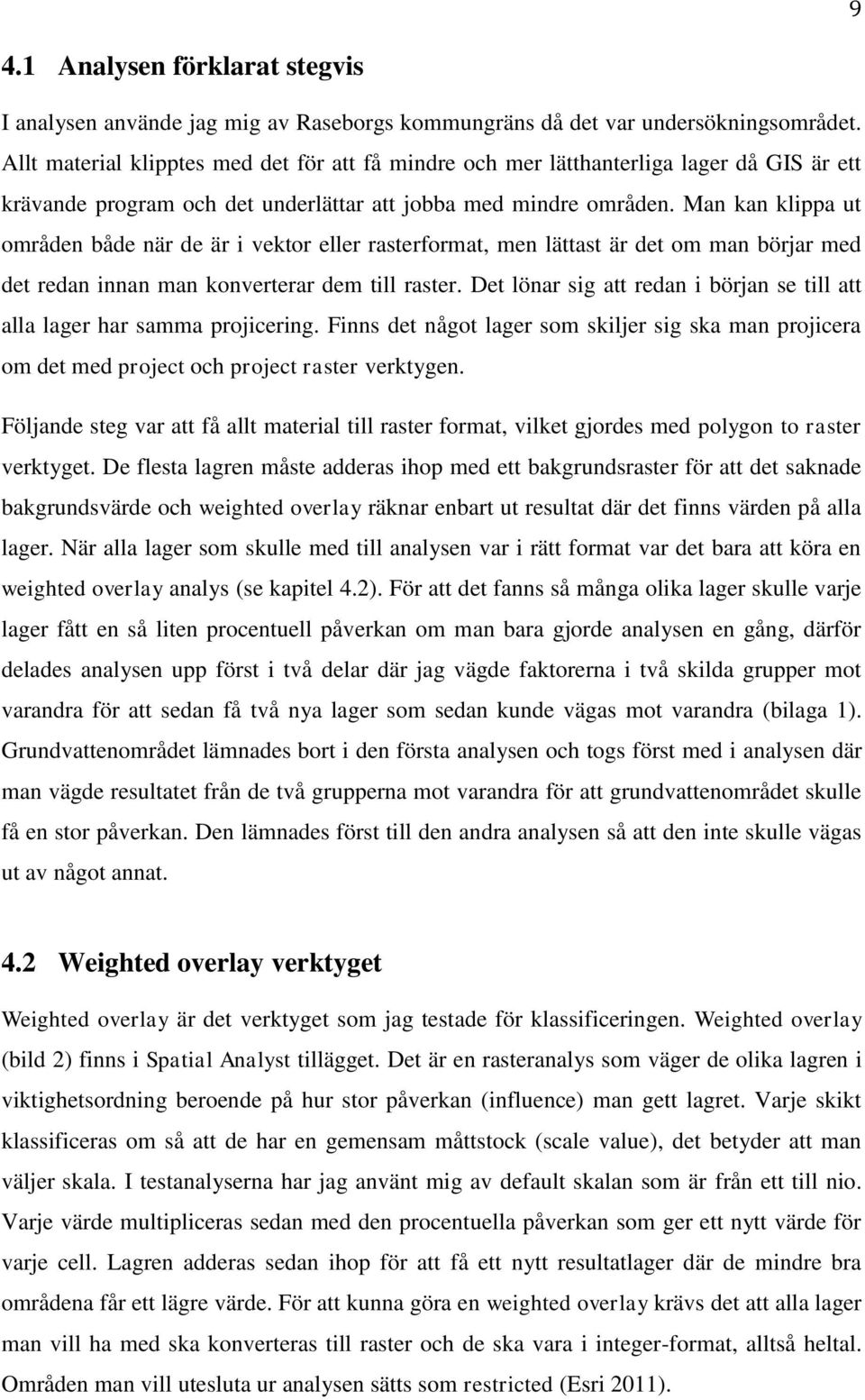 9

4.1 Analysen förklarat stegvis

I analysen använde jag mig av Raseborgs kommungräns då det var undersökningsområdet. Allt material klipptes med det för att få mindre och mer lätthanterliga lager då GIS är ett krävande program och det underlättar att jobba med mindre områden. Man kan klippa ut områden både när de är i vektor eller rasterformat, men lättast är det om man börjar med det redan innan man konverterar dem till raster. Det lönar sig att redan i början se till att alla lager har samma projicering. Finns det något lager som skiljer sig ska man projicera om det med project och project raster verktygen.

Följande steg var att få allt material till raster format, vilket gjordes med polygon to raster verktyget. De flesta lagren måste adderas ihop med ett bakgrundsraster för att det saknade bakgrundsvärde och weighted overlay räknar enbart ut resultat där det finns värden på alla lager. När alla lager som skulle med till analysen var i rätt format var det bara att köra en weighted overlay analys (se kapitel 4.2). För att det fanns så många olika lager skulle varje lager fått en så liten procentuell påverkan om man bara gjorde analysen en gång, därför delades analysen upp först i två delar där jag vägde faktorerna i två skilda grupper mot varandra för att sedan få två nya lager som sedan kunde vägas mot varandra (bilaga 1). Grundvattenområdet lämnades bort i den första analysen och togs först med i analysen där man vägde resultatet från de två grupperna mot varandra för att grundvattenområdet skulle få en stor påverkan. Den lämnades först till den andra analysen så att den inte skulle vägas ut av något annat.

4.2 Weighted overlay verktyget

Weighted overlay är det verktyget som jag testade för klassificeringen. Weighted overlay (bild 2) finns i Spatial Analyst tillägget. Det är en rasteranalys som väger de olika lagren i viktighetsordning beroende på hur stor påverkan (influence) man gett lagret. Varje skikt klassificeras om så att de har en gemensam måttstock (scale value), det betyder att man väljer skala. I testanalyserna har jag använt mig av default skalan som är från ett till nio. Varje värde multipliceras sedan med den procentuella påverkan som ger ett nytt värde för varje cell. Lagren adderas sedan ihop för att få ett nytt resultatlager där de mindre bra områdena får ett lägre värde. För att kunna göra en weighted overlay krävs det att alla lager man vill ha med ska konverteras till raster och de ska vara i integer-format, alltså heltal. Områden man vill utesluta ur analysen sätts som restricted (Esri 2011).